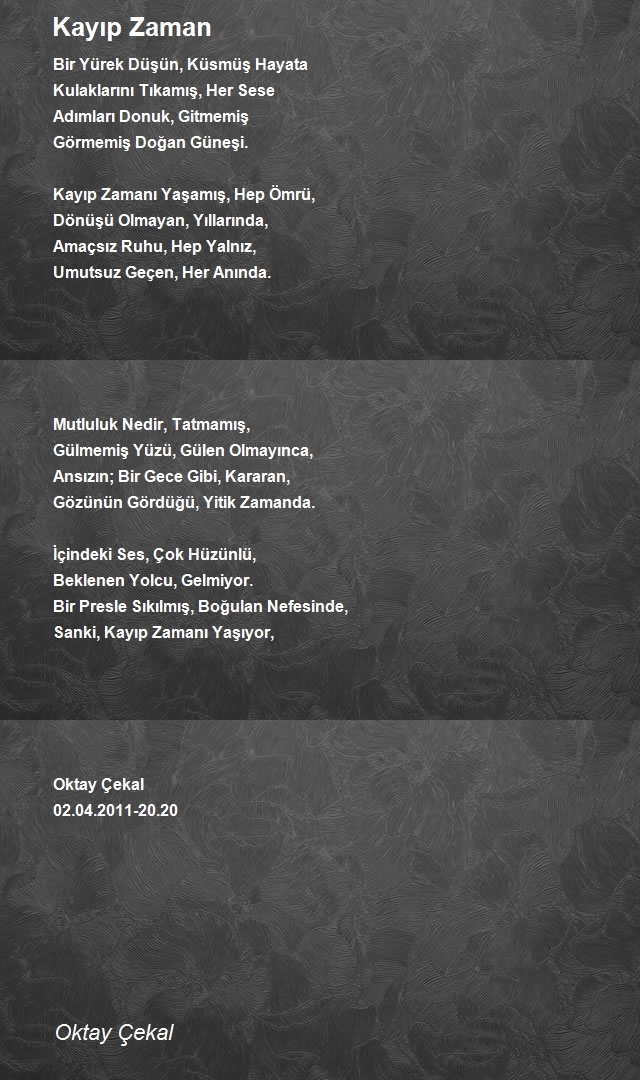 Kayıp Zaman

Bir Yürek Düşün, Küsmüş Hayata
Kulaklarını Tıkamış, Her Sese
Adımları Donuk, Gitmemiş
Görmemiş Doğan Güneşi.

Kayıp Zamanı Yaşamış, Hep Ömrü,
Dönüşü Olmayan, Yıllarında,
Amaçsız Ruhu, Hep Yalnız,
Umutsuz Geçen, Her Anında.

Mutluluk Nedir, Tatmamış,
Gülmemiş Yüzü, Gülen Olmayınca,
Ansızın; Bir Gece Gibi, Kararan,
Gözünün Gördüğü, Yitik Zamanda.

İçindeki Ses, Çok Hüzünlü,
Beklenen Yolcu, Gelmiyor.
Bir Presle Sıkılmış, Boğulan Nefesinde,
Sanki, Kayıp Zamanı Yaşıyor,

Oktay Çekal
02.04.2011-20.20

Oktay Çekal